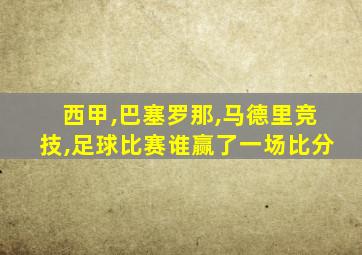 西甲,巴塞罗那,马德里竞技,足球比赛谁赢了一场比分